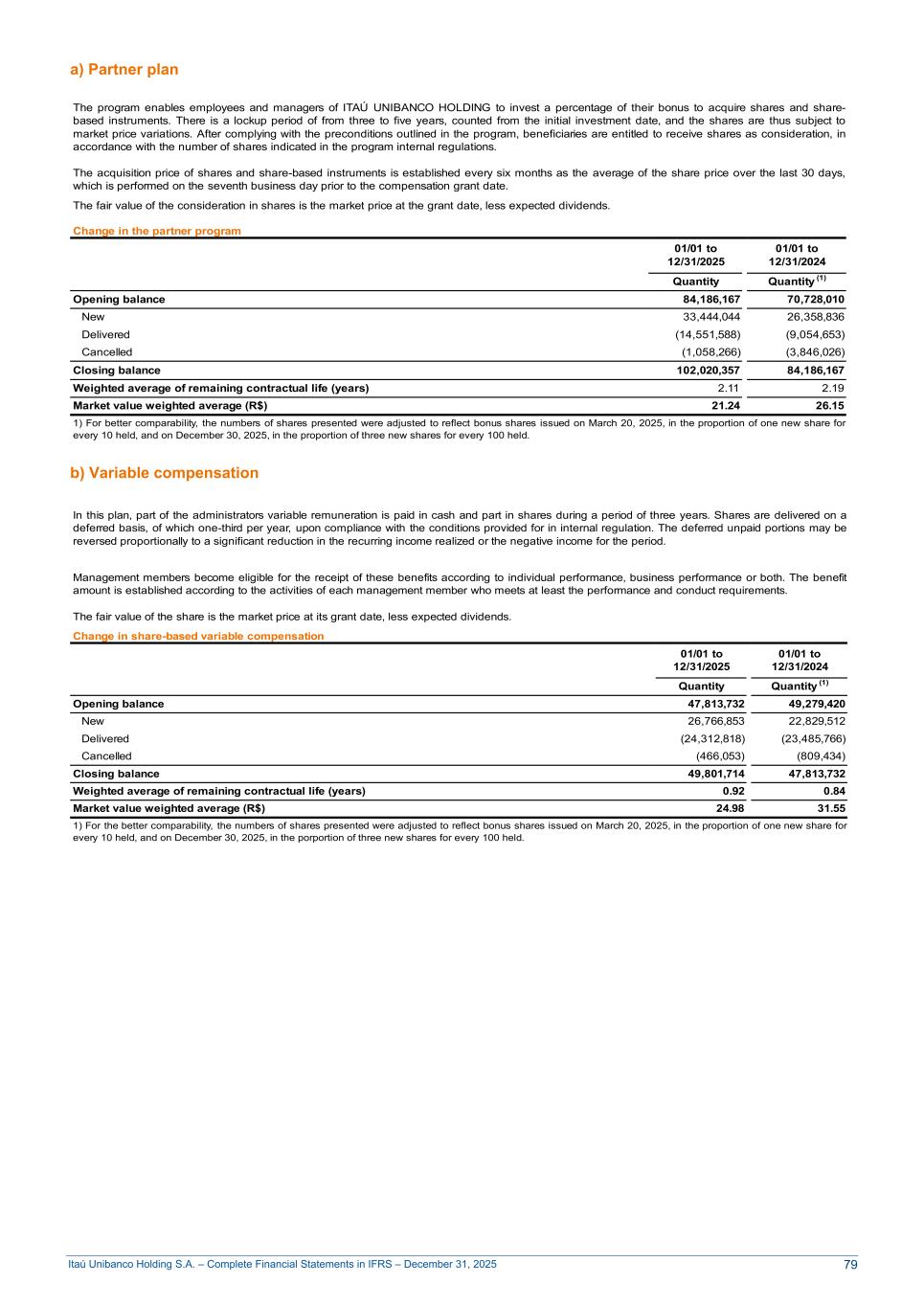 a) Partner plan

The program enables employees and managers of ITAÚ UNIBANCO HOLDING to invest a percentage of their bonus to acquire shares and share-based instruments. There is a lockup period of from three to five years, counted from the initial investment date, and the shares are thus subject to market price variations. After complying with the preconditions outlined in the program, beneficiaries are entitled to receive shares as consideration, in accordance with the number of shares indicated in the program internal regulations.

The acquisition price of shares and share-based instruments is established every six months as the average of the share price over the last 30 days, which is performed on the seventh business day prior to the compensation grant date.

The fair value of the consideration in shares is the market price at the grant date, less expected dividends.

Change in the partner program

| | 01/01 to 12/31/2025 | 01/01 to 12/31/2024 |
|---|---|---|
| | Quantity | Quantity $^{(1)}$ |
| Opening balance | 84,186,167 | 70,728,010 |
| New | 33,444,044 | 26,358,836 |
| Delivered | (14,551,588) | (9,054,653) |
| Cancelled | (1,058,266) | (3,846,026) |
| Closing balance | 102,020,357 | 84,186,167 |
| Weighted average of remaining contractual life (years) | 2.11 | 2.19 |
| Market value weighted average (R$) | 21.24 | 26.15 |

1) For better comparability, the numbers of shares presented were adjusted to reflect bonus shares issued on March 20, 2025, in the proportion of one new share for every 10 held, and on December 30, 2025, in the proportion of three new shares for every 100 held.

b) Variable compensation

In this plan, part of the administrators variable remuneration is paid in cash and part in shares during a period of three years. Shares are delivered on a deferred basis, of which one-third per year, upon compliance with the conditions provided for in internal regulation. The deferred unpaid portions may be reversed proportionally to a significant reduction in the recurring income realized or the negative income for the period.

Management members become eligible for the receipt of these benefits according to individual performance, business performance or both. The benefit amount is established according to the activities of each management member who meets at least the performance and conduct requirements.

The fair value of the share is the market price at its grant date, less expected dividends.

Change in share-based variable compensation

| | 01/01 to 12/31/2025 | 01/01 to 12/31/2024 |
|---|---|---|
| | Quantity | Quantity $^{(1)}$ |
| Opening balance | 47,813,732 | 49,279,420 |
| New | 26,766,853 | 22,829,512 |
| Delivered | (24,312,818) | (23,485,766) |
| Cancelled | (466,053) | (809,434) |
| Closing balance | 49,801,714 | 47,813,732 |
| Weighted average of remaining contractual life (years) | 0.92 | 0.84 |
| Market value weighted average (R$) | 24.98 | 31.55 |

1) For the better comparability, the numbers of shares presented were adjusted to reflect bonus shares issued on March 20, 2025, in the proportion of one new share for every 10 held, and on December 30, 2025, in the porportion of three new shares for every 100 held.

Itaú Unibanco Holding S.A. – Complete Financial Statements in IFRS – December 31, 2025 79